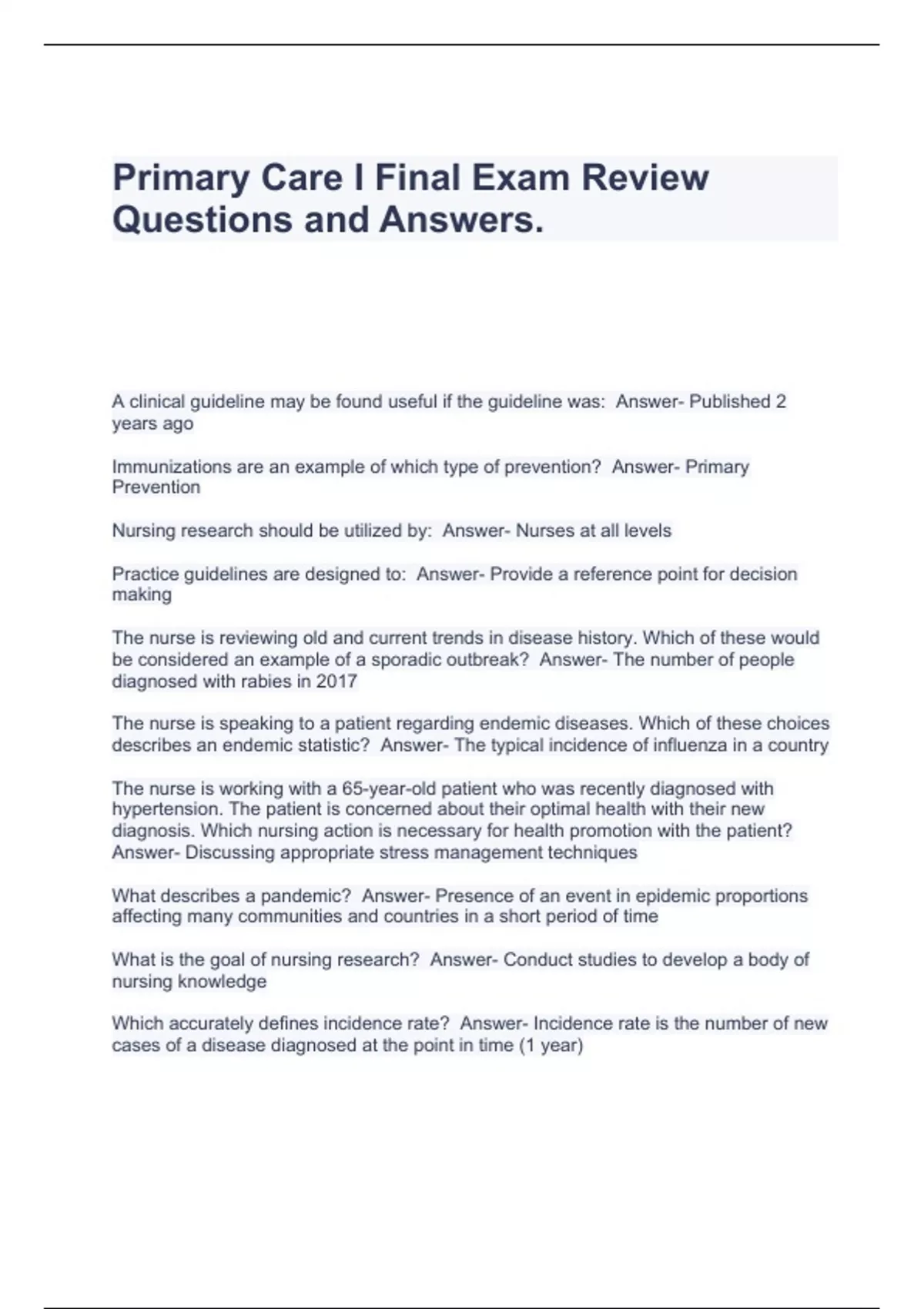 Primary Care I Final Exam Review Questions and Answers.

A clinical guideline may be found useful if the guideline was: Answer- Published 2 years ago

Immunizations are an example of which type of prevention? Answer- Primary Prevention

Nursing research should be utilized by: Answer- Nurses at all levels

Practice guidelines are designed to: Answer- Provide a reference point for decision making

The nurse is reviewing old and current trends in disease history. Which of these would be considered an example of a sporadic outbreak? Answer- The number of people diagnosed with rabies in 2017

The nurse is speaking to a patient regarding endemic diseases. Which of these choices describes an endemic statistic? Answer- The typical incidence of influenza in a country

The nurse is working with a 65-year-old patient who was recently diagnosed with hypertension. The patient is concerned about their optimal health with their new diagnosis. Which nursing action is necessary for health promotion with the patient? Answer- Discussing appropriate stress management techniques

What describes a pandemic? Answer- Presence of an event in epidemic proportions affecting many communities and countries in a short period of time

What is the goal of nursing research? Answer- Conduct studies to develop a body of nursing knowledge

Which accurately defines incidence rate? Answer- Incidence rate is the number of new cases of a disease diagnosed at the point in time (1 year)